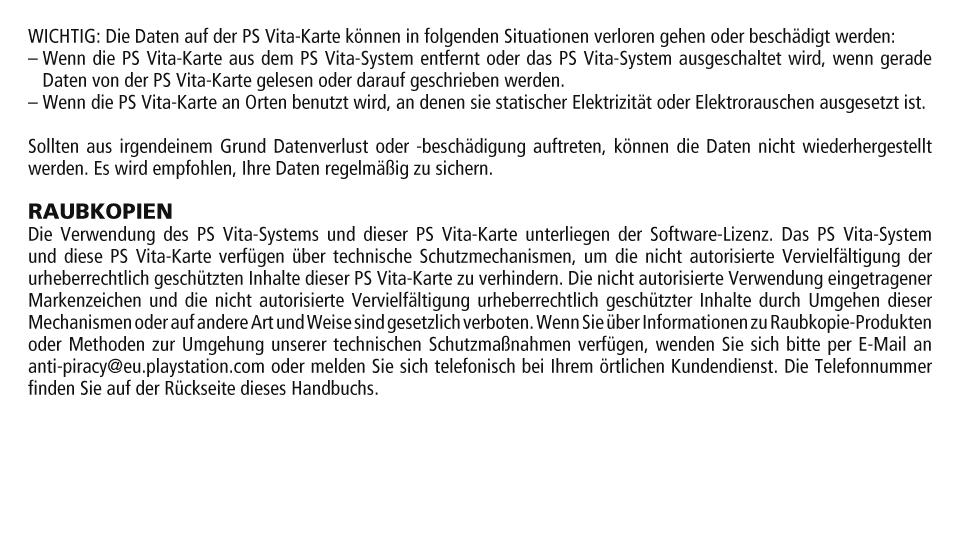 WICHTIG: Die Daten auf der PS Vita-Karte können in folgenden Situationen verloren gehen oder beschädigt werden:
– Wenn die PS Vita-Karte aus dem PS Vita-System entfernt oder das PS Vita-System ausgeschaltet wird, wenn gerade Daten von der PS Vita-Karte gelesen oder darauf geschrieben werden.
– Wenn die PS Vita-Karte an Orten benutzt wird, an denen sie statischer Elektrizität oder Elektrorauschen ausgesetzt ist.

Sollten aus irgendeinem Grund Datenverlust oder -beschädigung auftreten, können die Daten nicht wiederhergestellt werden. Es wird empfohlen, Ihre Daten regelmäßig zu sichern.

RAUBKOPIEN
Die Verwendung des PS Vita-Systems und dieser PS Vita-Karte unterliegen der Software-Lizenz. Das PS Vita-System und diese PS Vita-Karte verfügen über technische Schutzmechanismen, um die nicht autorisierte Vervielfältigung der urheberrechtlich geschützten Inhalte dieser PS Vita-Karte zu verhindern. Die nicht autorisierte Verwendung eingetragener Markenzeichen und die nicht autorisierte Vervielfältigung urheberrechtlich geschützter Inhalte durch Umgehen dieser Mechanismen oder auf andere Art und Weise sind gesetzlich verboten. Wenn Sie über Informationen zu Raubkopie-Produkten oder Methoden zur Umgehung unserer technischen Schutzmaßnahmen verfügen, wenden Sie sich bitte per E-Mail an anti-piracy@eu.playstation.com oder melden Sie sich telefonisch bei Ihrem örtlichen Kundendienst. Die Telefonnummer finden Sie auf der Rückseite dieses Handbuchs.